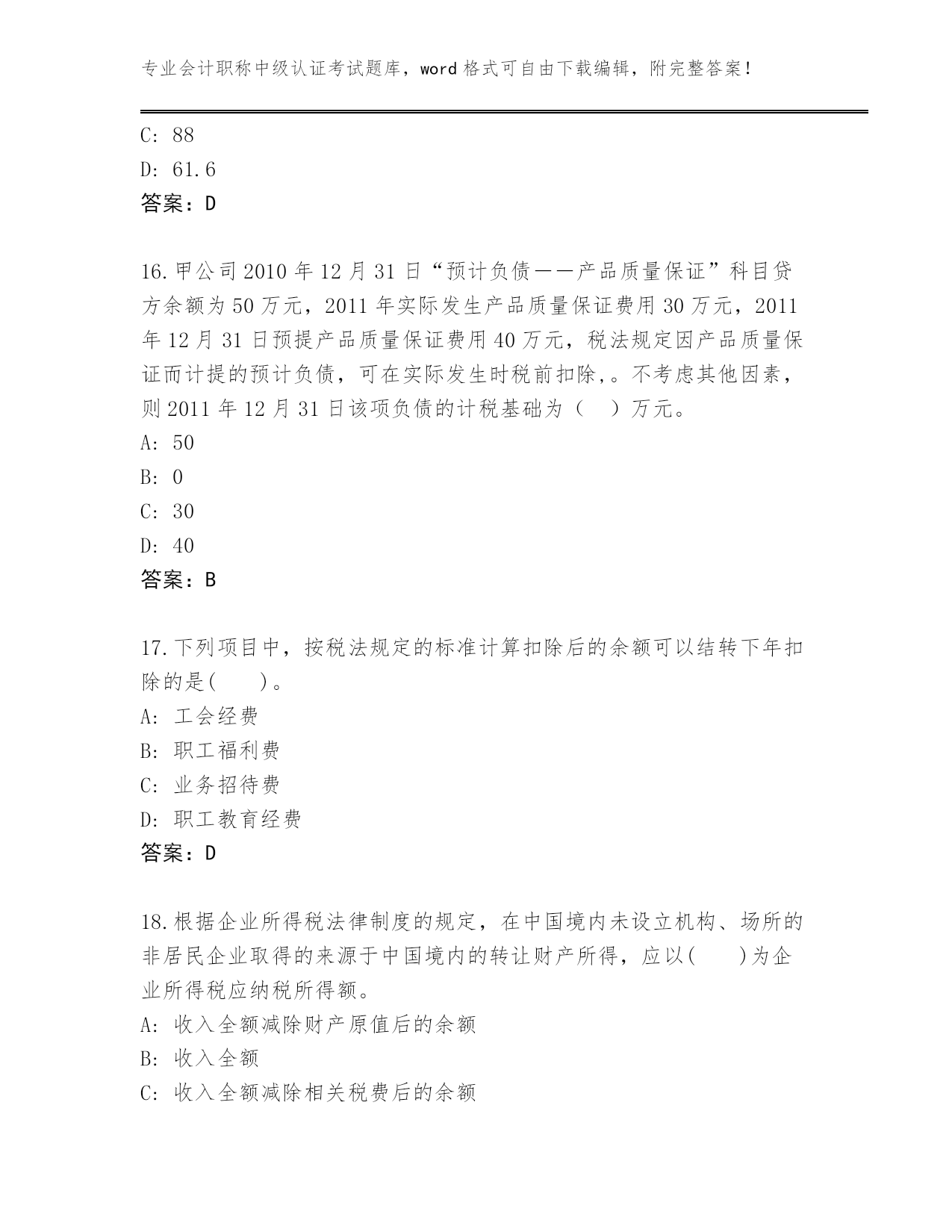 专业会计职称中级认证考试题库，word 格式可自由下载编辑，附完整答案！

C: 88
D: 61.6
答案：D

16.甲公司 2010 年 12 月 31 日“预计负债——产品质量保证”科目贷方余额为 50 万元，2011 年实际发生产品质量保证费用 30 万元，2011 年 12 月 31 日预提产品质量保证费用 40 万元，税法规定因产品质量保证而计提的预计负债，可在实际发生时税前扣除，。不考虑其他因素，则 2011 年 12 月 31 日该项负债的计税基础为（　）万元。
A: 50
B: 0
C: 30
D: 40
答案：B

17.下列项目中，按税法规定的标准计算扣除后的余额可以结转下年扣除的是(　　)。
A: 工会经费
B: 职工福利费
C: 业务招待费
D: 职工教育经费
答案：D

18.根据企业所得税法律制度的规定，在中国境内未设立机构、场所的非居民企业取得的来源于中国境内的转让财产所得，应以(　　)为企业所得税应纳税所得额。
A: 收入全额减除财产原值后的余额
B: 收入全额
C: 收入全额减除相关税费后的余额